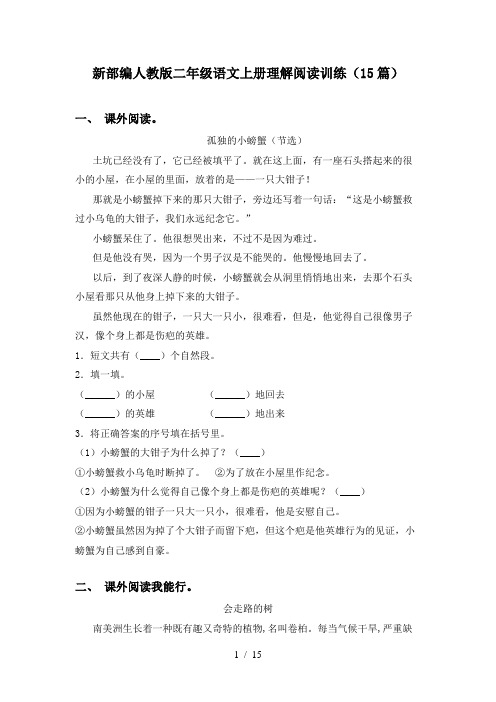 新部编人教版二年级语文上册理解阅读训练（15篇）

一、 课外阅读。

孤独的小螃蟹（节选）

土坑已经没有了，它已经被填平了。就在这上面，有一座石头搭起来的很小的小屋，在小屋的里面，放着的是——一只大钳子！

那就是小螃蟹掉下来的那只大钳子，旁边还写着一句话：“这是小螃蟹救过小乌龟的大钳子，我们永远纪念它。”

小螃蟹呆住了。他很想哭出来，不过不是因为难过。

但是他没有哭，因为一个男子汉是不能哭的。他慢慢地回去了。

以后，到了夜深人静的时候，小螃蟹就会从洞里悄悄地出来，去那个石头小屋看那只从他身上掉下来的大钳子。

虽然他现在的钳子，一只大一只小，很难看，但是，他觉得自己很像男子汉，像个身上都是伤疤的英雄。

1．短文共有（____）个自然段。

2．填一填。

（______）的小屋　　　（______）地回去

（______）的英雄　　　（______）地出来

3．将正确答案的序号填在括号里。

（1）小螃蟹的大钳子为什么掉了？（____）

①小螃蟹救小乌龟时断掉了。　②为了放在小屋里作纪念。

（2）小螃蟹为什么觉得自己像个身上都是伤疤的英雄呢？（____）

①因为小螃蟹的钳子一只大一只小，很难看，他是安慰自己。

②小螃蟹虽然因为掉了个大钳子而留下疤，但这个疤是他英雄行为的见证，小螃蟹为自己感到自豪。

二、 课外阅读我能行。

会走路的树

南美洲生长着一种既有趣又奇特的植物，名叫卷柏。每当气候干旱，严重缺

1 / 15